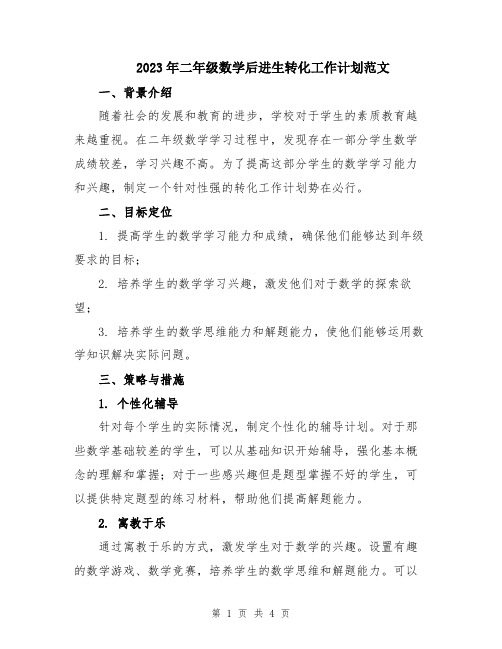 2023年二年级数学后进生转化工作计划范文

一、背景介绍

随着社会的发展和教育的进步，学校对于学生的素质教育越来越重视。在二年级数学学习过程中，发现存在一部分学生数学成绩较差，学习兴趣不高。为了提高这部分学生的数学学习能力和兴趣，制定一个针对性强的转化工作计划势在必行。

二、目标定位

1. 提高学生的数学学习能力和成绩，确保他们能够达到年级要求的目标；

2. 培养学生的数学学习兴趣，激发他们对于数学的探索欲望；

3. 培养学生的数学思维能力和解题能力，使他们能够运用数学知识解决实际问题。

三、策略与措施

1. 个性化辅导

针对每个学生的实际情况，制定个性化的辅导计划。对于那些数学基础较差的学生，可以从基础知识开始辅导，强化基本概念的理解和掌握；对于一些感兴趣但是题型掌握不好的学生，可以提供特定题型的练习材料，帮助他们提高解题能力。

2. 寓教于乐

通过寓教于乐的方式，激发学生对于数学的兴趣。设置有趣的数学游戏、数学竞赛，培养学生的数学思维和解题能力。可以

第 1 页 共 4 页